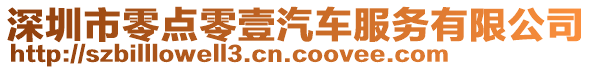 深圳市零点零壹汽车服务有限公司
http://szbilllowell3.cn.coovee.com